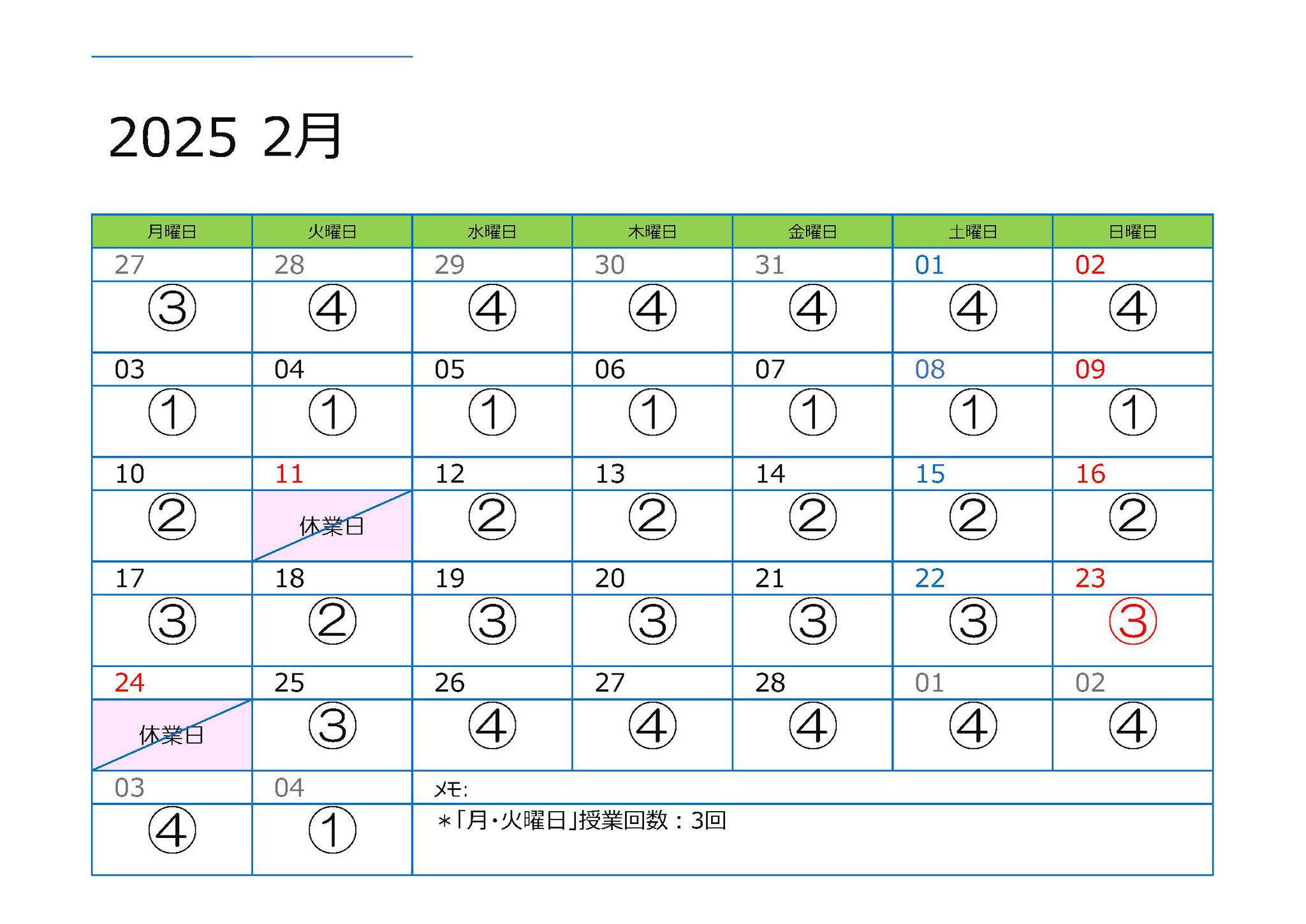 2025 2月

| 月曜日 | 火曜日 | 水曜日 | 木曜日 | 金曜日 | 土曜日 | 日曜日 |
|---|---|---|---|---|---|---|
| 27 | 28 | 29 | 30 | 31 | 01 | 02 |
| ③ | ④ | ④ | ④ | ④ | ④ | ④ |
| 03 | 04 | 05 | 06 | 07 | 08 | 09 |
| ① | ① | ① | ① | ① | ① | ① |
| 10 | 11 | 12 | 13 | 14 | 15 | 16 |
| ② | 休業日 | ② | ② | ② | ② | ② |
| 17 | 18 | 19 | 20 | 21 | 22 | 23 |
| ③ | ② | ③ | ③ | ③ | ③ | ③ |
| 24 | 25 | 26 | 27 | 28 | 01 | 02 |
| 休業日 | ③ | ④ | ④ | ④ | ④ | ④ |
| 03 | 04 | メモ: | | | | |
| ④ | ① | ＊「月・火曜日」授業回数：3回 | | | | |